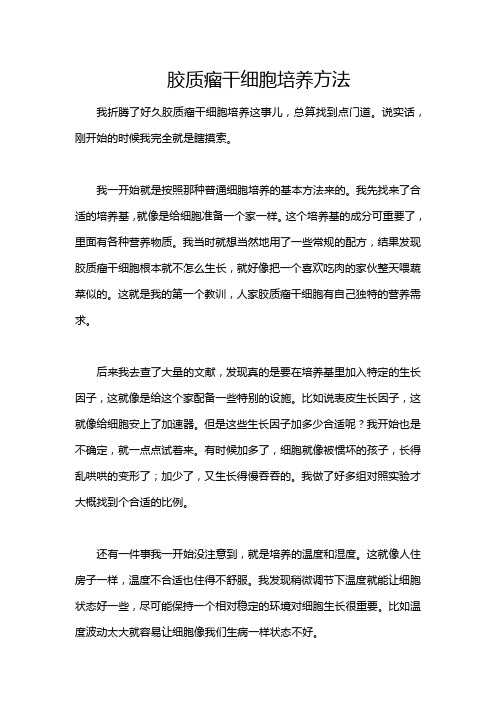 胶质瘤干细胞培养方法

我折腾了好久胶质瘤干细胞培养这事儿，总算找到点门道。说实话，刚开始的时候我完全就是瞎摸索。

我一开始就是按照那种普通细胞培养的基本方法来的。我先找来了合适的培养基，就像是给细胞准备一个家一样。这个培养基的成分可重要了，里面有各种营养物质。我当时就想当然地用了一些常规的配方，结果发现胶质瘤干细胞根本就不怎么生长，就好像把一个喜欢吃肉的家伙整天喂蔬菜似的。这就是我的第一个教训，人家胶质瘤干细胞有自己独特的营养需求。

后来我去查了大量的文献，发现真的是要在培养基里加入特定的生长因子，这就像是给这个家配备一些特别的设施。比如说表皮生长因子，这就像给细胞安上了加速器。但是这些生长因子加多少合适呢？我开始也是不确定，就一点点试着来。有时候加多了，细胞就像被惯坏的孩子，长得乱哄哄的变形了；加少了，又生长得慢吞吞的。我做了好多组对照实验才大概找到个合适的比例。

还有一件事我一开始没注意到，就是培养的温度和湿度。这就像人住房子一样，温度不合适也住得不舒服。我发现稍微调节下温度就能让细胞状态好一些，尽可能保持一个相对稳定的环境对细胞生长很重要。比如温度波动太大就容易让细胞像我们生病一样状态不好。